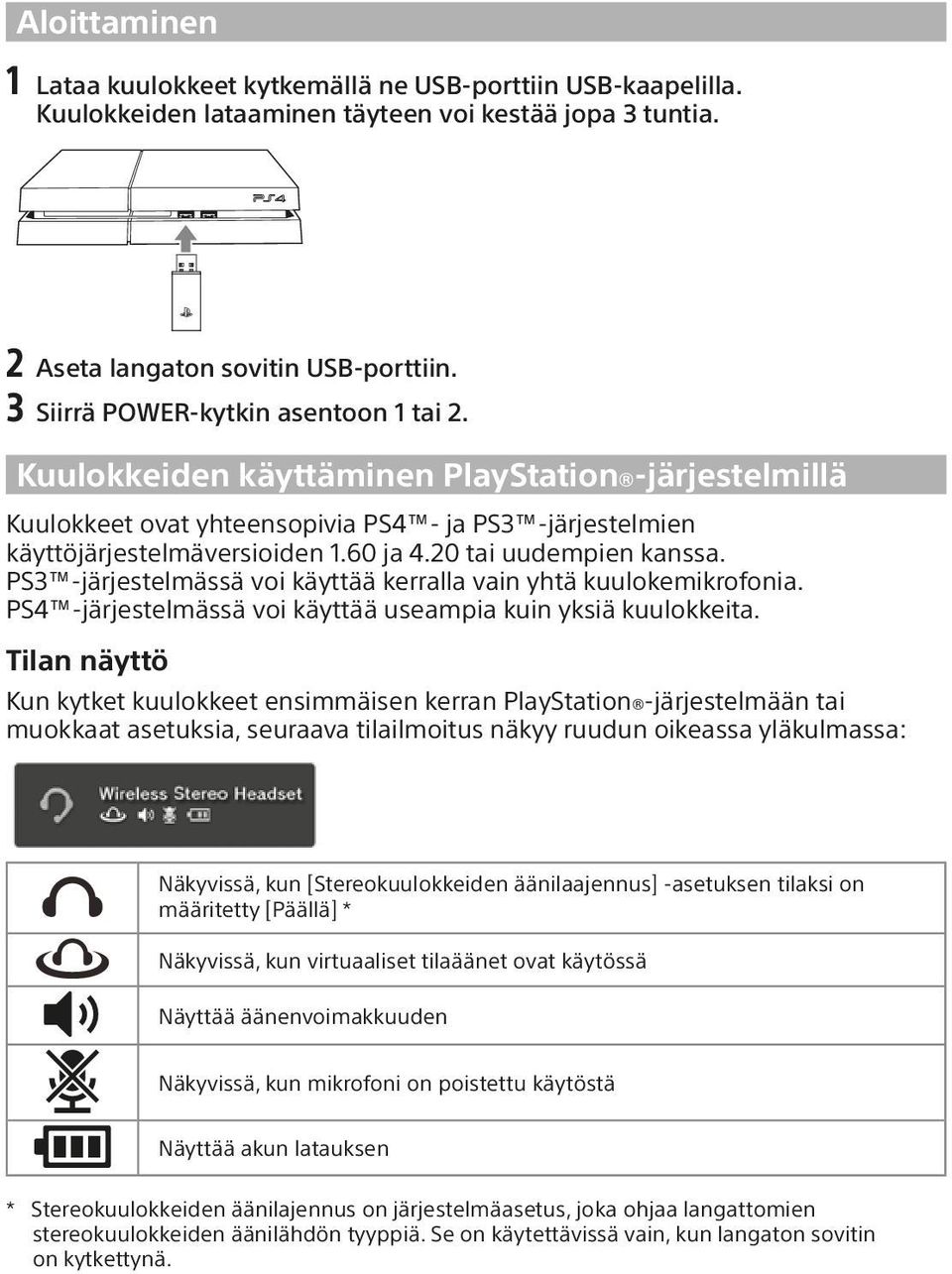 Aloittaminen

1 Lataa kuulokkeet kytkemällä ne USB-porttiin USB-kaapelilla. Kuulokkeiden lataaminen täyteen voi kestää jopa 3 tuntia.

PS4

2 Aseta langaton sovitin USB-porttiin.

3 Siirrä POWER-kytkin asentoon 1 tai 2.

Kuulokkeiden käyttäminen PlayStation®-järjestelmillä

Kuulokkeet ovat yhteensopivia PS4™- ja PS3™-järjestelmien käyttöjärjestelmäversioiden 1.60 ja 4.20 tai uudempien kanssa. PS3™-järjestelmässä voi käyttää kerralla vain yhtä kuulokemikrofonia. PS4™-järjestelmässä voi käyttää useampia kuin yksiä kuulokkeita.

Tilan näyttö

Kun kytket kuulokkeet ensimmäisen kerran PlayStation®-järjestelmään tai muokkaat asetuksia, seuraava tilailmoitus näkyy ruudun oikeassa yläkulmassa:

Wireless Stereo Headset

| | |
|---|---|
| | Näkyvissä, kun [Stereokuulokkeiden äänilaajennus] -asetuksen tilaksi on määritetty [Päällä] * |
| | Näkyvissä, kun virtuaaliset tilaäänet ovat käytössä |
| | Näyttää äänenvoimakkuuden |
| | Näkyvissä, kun mikrofoni on poistettu käytöstä |
| | Näyttää akun latauksen |

* Stereokuulokkeiden äänilajennus on järjestelmäasetus, joka ohjaa langattomien stereokuulokkeiden äänilähdön tyyppiä. Se on käytettävissä vain, kun langaton sovitin on kytkettynä.